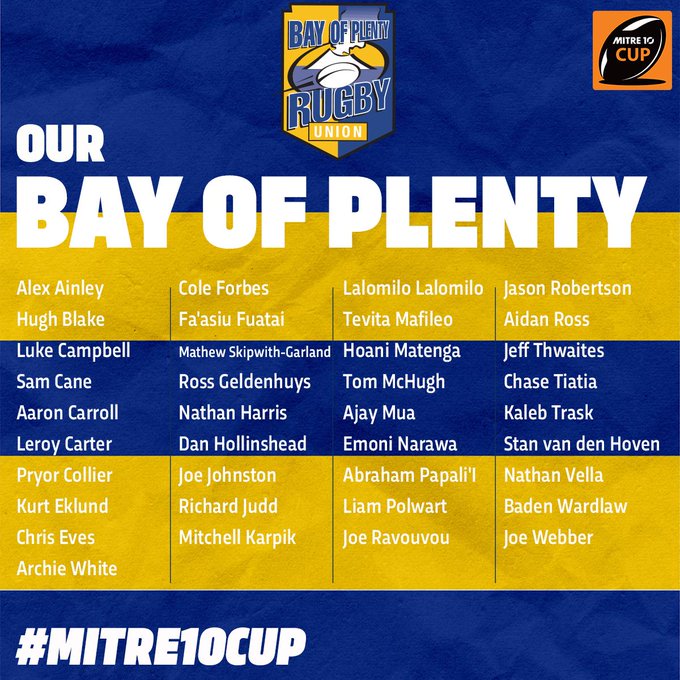 BAY OF PLENTY
RUGBY
UNION

MITRE 10 CUP

OUR
BAY OF PLENTY

Alex Ainley
Hugh Blake
Luke Campbell
Sam Cane
Aaron Carroll
Leroy Carter
Pryor Collier
Kurt Eklund
Chris Eves
Archie White

Cole Forbes
Fa'asiu Fuatai
Mathew Skipwith-Garland
Ross Geldenhuys
Nathan Harris
Dan Hollinshead
Joe Johnston
Richard Judd
Mitchell Karpik

Lalomilo Lalomilo
Tevita Mafileo
Hoani Matenga
Tom McHugh
Ajay Mua
Emoni Narawa
Abraham Papali'I
Liam Polwart
Joe Ravouvou

Jason Robertson
Aidan Ross
Jeff Thwaites
Chase Tiatia
Kaleb Trask
Stan van den Hoven
Nathan Vella
Baden Wardlaw
Joe Webber

#MITRE10CUP